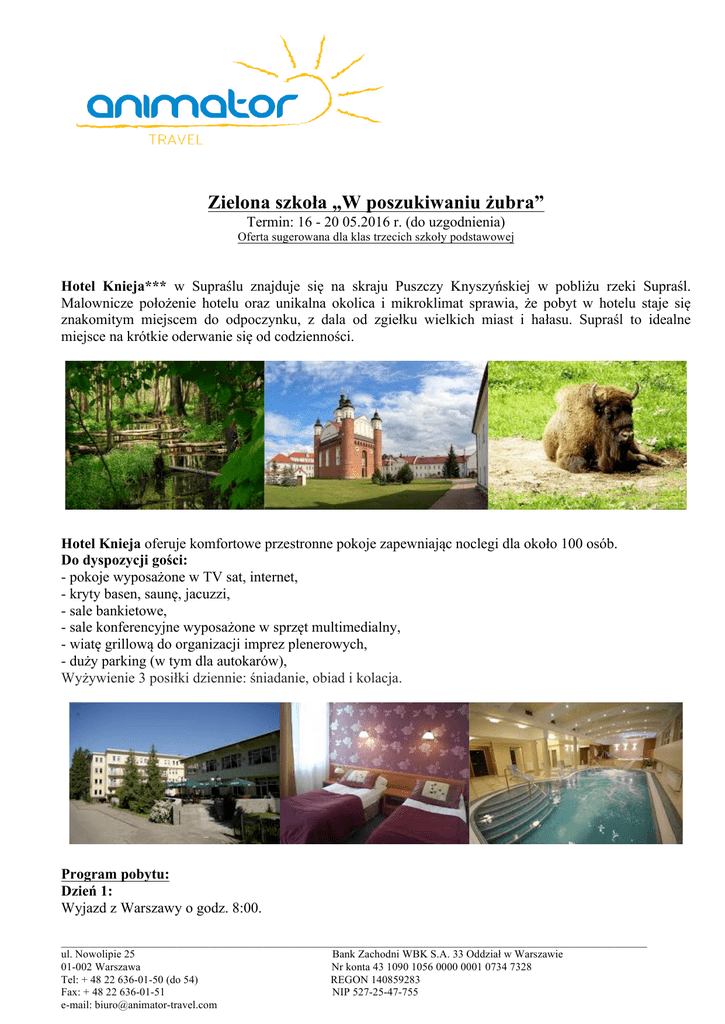 animator
TRAVEL

Zielona szkoła „W poszukiwaniu żubra”
Termin: 16 - 20 05.2016 r. (do uzgodnienia)
Oferta sugerowana dla klas trzecich szkoły podstawowej

Hotel Knieja*** w Supraślu znajduje się na skraju Puszczy Knyszyńskiej w pobliżu rzeki Supraśl. Malownicze położenie hotelu oraz unikalna okolica i mikroklimat sprawia, że pobyt w hotelu staje się znakomitym miejscem do odpoczynku, z dala od zgiełku wielkich miast i hałasu. Supraśl to idealne miejsce na krótkie oderwanie się od codzienności.

Hotel Knieja oferuje komfortowe przestronne pokoje zapewniając noclegi dla około 100 osób.
Do dyspozycji gości:
- pokoje wyposażone w TV sat, internet,
- kryty basen, saunę, jacuzzi,
- sale bankietowe,
- sale konferencyjne wyposażone w sprzęt multimedialny,
- wiatę grillową do organizacji imprez plenerowych,
- duży parking (w tym dla autokarów),
Wyżywienie 3 posiłki dziennie: śniadanie, obiad i kolacja.

Program pobytu:
Dzień 1:
Wyjazd z Warszawy o godz. 8:00.

ul. Nowolipie 25
01-002 Warszawa
Tel: + 48 22 636-01-50 (do 54)
Fax: + 48 22 636-01-51
e-mail: biuro@animator-travel.com

Bank Zachodni WBK S.A. 33 Oddział w Warszawie
Nr konta 43 1090 1056 0000 0001 0734 7328
REGON 140859283
NIP 527-25-47-755